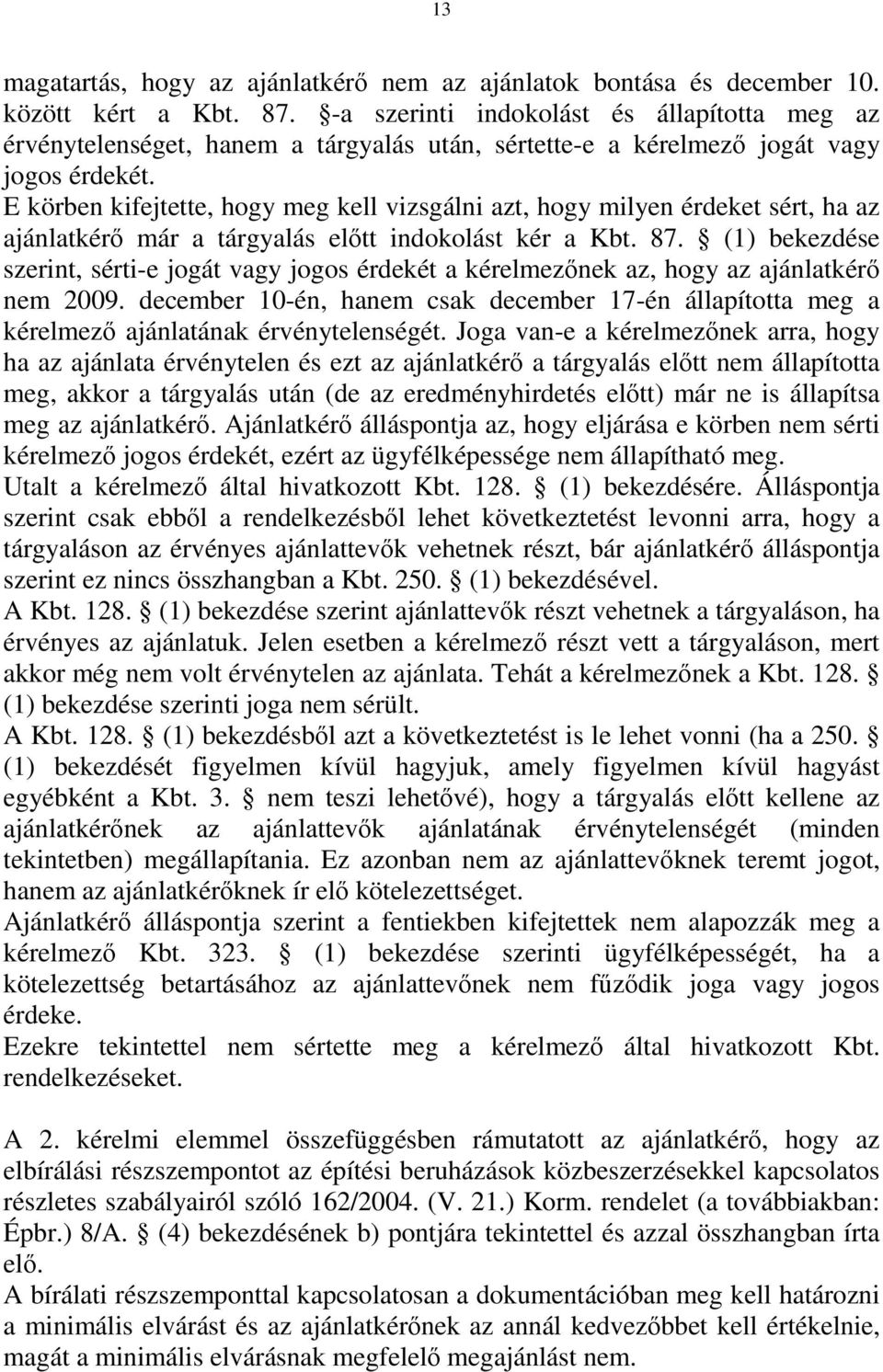 13

magatartás, hogy az ajánlatkérő nem az ajánlatok bontása és december 10. között kért a Kbt. 87. §-a szerinti indokolást és állapította meg az érvénytelenséget, hanem a tárgyalás után, sértette-e a kérelmező jogát vagy jogos érdekét.
E körben kifejtette, hogy meg kell vizsgálni azt, hogy milyen érdeket sért, ha az ajánlatkérő már a tárgyalás előtt indokolást kér a Kbt. 87. § (1) bekezdése szerint, sérti-e jogát vagy jogos érdekét a kérelmezőnek az, hogy az ajánlatkérő nem 2009. december 10-én, hanem csak december 17-én állapította meg a kérelmező ajánlatának érvénytelenségét. Joga van-e a kérelmezőnek arra, hogy ha az ajánlata érvénytelen és ezt az ajánlatkérő a tárgyalás előtt nem állapította meg, akkor a tárgyalás után (de az eredményhirdetés előtt) már ne is állapítsa meg az ajánlatkérő. Ajánlatkérő álláspontja az, hogy eljárása e körben nem sérti kérelmező jogos érdekét, ezért az ügyfélképessége nem állapítható meg.
Utalt a kérelmező által hivatkozott Kbt. 128. § (1) bekezdésére. Álláspontja szerint csak ebből a rendelkezésből lehet következtetést levonni arra, hogy a tárgyaláson az érvényes ajánlattevők vehetnek részt, bár ajánlatkérő álláspontja szerint ez nincs összhangban a Kbt. 250. § (1) bekezdésével.
A Kbt. 128. § (1) bekezdése szerint ajánlattevők részt vehetnek a tárgyaláson, ha érvényes az ajánlatuk. Jelen esetben a kérelmező részt vett a tárgyaláson, mert akkor még nem volt érvénytelen az ajánlata. Tehát a kérelmezőnek a Kbt. 128. § (1) bekezdése szerinti joga nem sérült.
A Kbt. 128. § (1) bekezdésből azt a következtetést is le lehet vonni (ha a 250. § (1) bekezdését figyelmen kívül hagyjuk, amely figyelmen kívül hagyást egyébként a Kbt. 3. § nem teszi lehetővé), hogy a tárgyalás előtt kellene az ajánlatkérőnek az ajánlattevők ajánlatának érvénytelenségét (minden tekintetben) megállapítania. Ez azonban nem az ajánlattevőknek teremt jogot, hanem az ajánlatkérőknek ír elő kötelezettséget.
Ajánlatkérő álláspontja szerint a fentiekben kifejtettek nem alapozzák meg a kérelmező Kbt. 323. § (1) bekezdése szerinti ügyfélképességét, ha a kötelezettség betartásához az ajánlattevőnek nem fűződik joga vagy jogos érdeke.
Ezekre tekintettel nem sértette meg a kérelmező által hivatkozott Kbt. rendelkezéseket.

A 2. kérelmi elemmel összefüggésben rámutatott az ajánlatkérő, hogy az elbírálási részszempontot az építési beruházások közbeszerzésekkel kapcsolatos részletes szabályairól szóló 162/2004. (V. 21.) Korm. rendelet (a továbbiakban: Épbr.) 8/A. § (4) bekezdésének b) pontjára tekintettel és azzal összhangban írta elő.
A bírálati részszemponttal kapcsolatosan a dokumentációban meg kell határozni a minimális elvárást és az ajánlatkérőnek az annál kedvezőbbet kell értékelnie, magát a minimális elvárásnak megfelelő megajánlást nem.